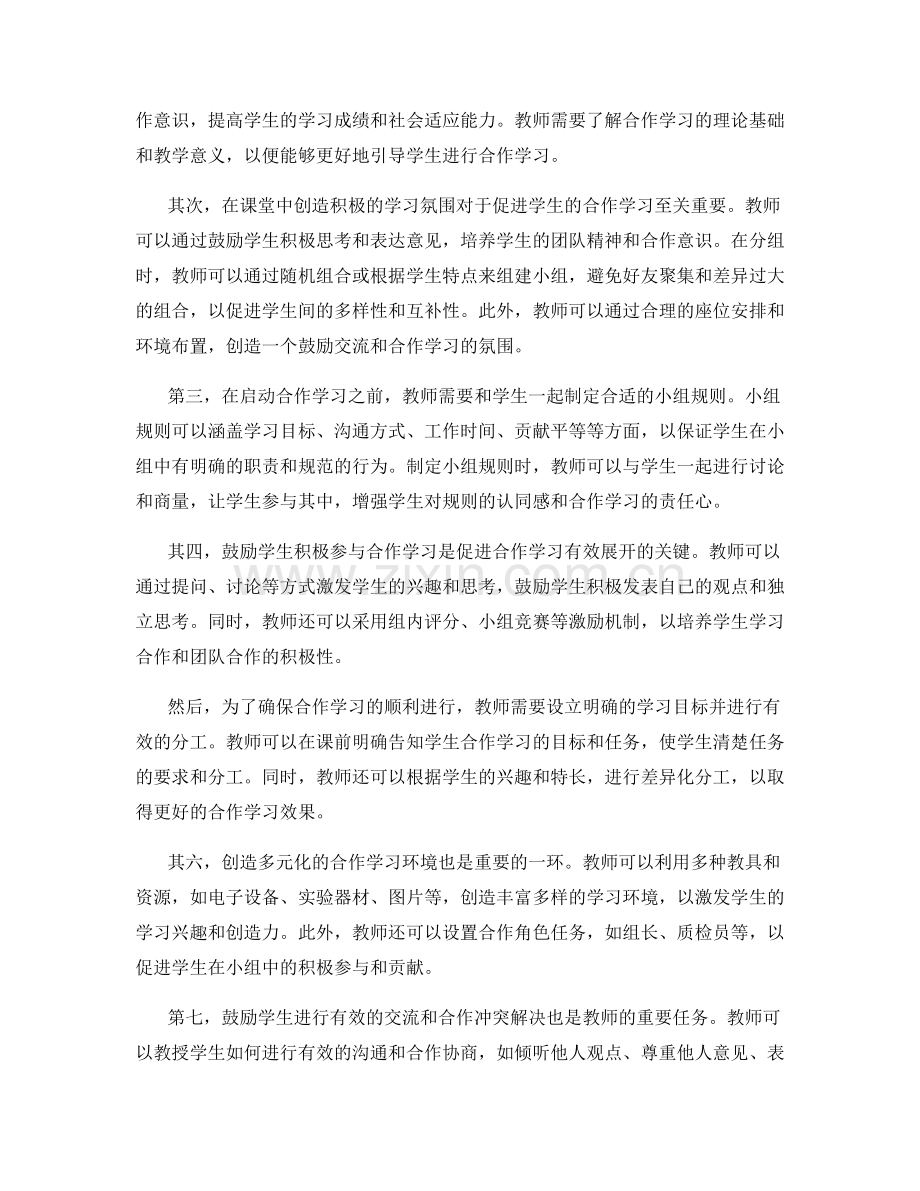 作意识，提高学生的学习成绩和社会适应能力。教师需要了解合作学习的理论基础和教学意义，以便能够更好地引导学生进行合作学习。

其次，在课堂中创造积极的学习氛围对于促进学生的合作学习至关重要。教师可以通过鼓励学生积极思考和表达意见，培养学生的团队精神和合作意识。在分组时，教师可以通过随机组合或根据学生特点来组建小组，避免好友聚集和差异过大的组合，以促进学生间的多样性和互补性。此外，教师可以通过合理的座位安排和环境布置，创造一个鼓励交流和合作学习的氛围。

第三，在启动合作学习之前，教师需要和学生一起制定合适的小组规则。小组规则可以涵盖学习目标、沟通方式、工作时间、贡献平等等方面，以保证学生在小组中有明确的职责和规范的行为。制定小组规则时，教师可以与学生一起进行讨论和商量，让学生参与其中，增强学生对规则的认同感和合作学习的责任心。

其四，鼓励学生积极参与合作学习是促进合作学习有效展开的关键。教师可以通过提问、讨论等方式激发学生的兴趣和思考，鼓励学生积极发表自己的观点和独立思考。同时，教师还可以采用组内评分、小组竞赛等激励机制，以培养学生学习合作和团队合作的积极性。

然后，为了确保合作学习的顺利进行，教师需要设立明确的学习目标并进行有效的分工。教师可以在课前明确告知学生合作学习的目标和任务，使学生清楚任务的要求和分工。同时，教师还可以根据学生的兴趣和特长，进行差异化分工，以取得更好的合作学习效果。

其六，创造多元化的合作学习环境也是重要的一环。教师可以利用多种教具和资源，如电子设备、实验器材、图片等，创造丰富多样的学习环境，以激发学生的学习兴趣和创造力。此外，教师还可以设置合作角色任务，如组长、质检员等，以促进学生在小组中的积极参与和贡献。

第七，鼓励学生进行有效的交流和合作冲突解决也是教师的重要任务。教师可以教授学生如何进行有效的沟通和合作协商，如倾听他人观点、尊重他人意见、表